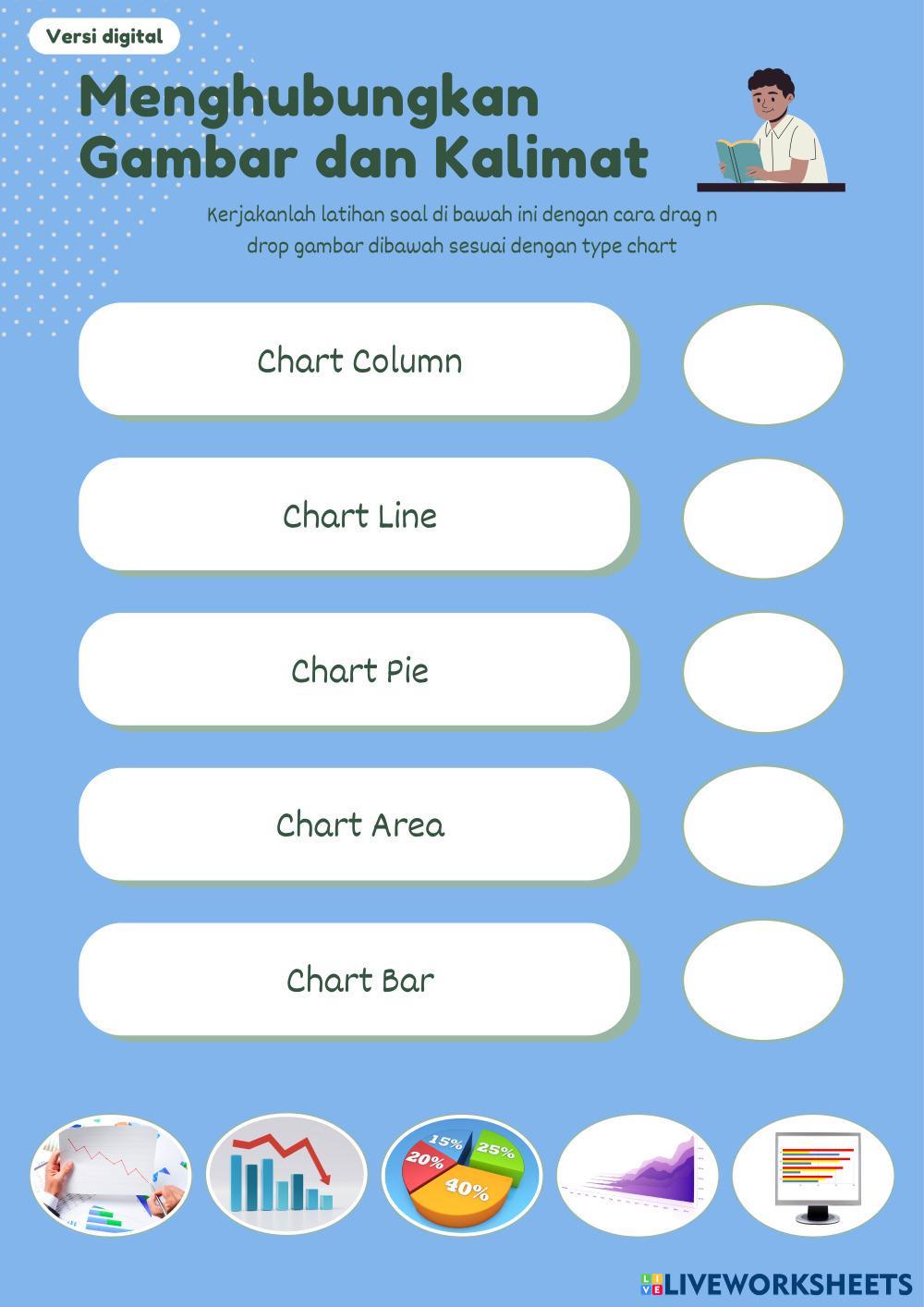 Versi digital

Menghubungkan Gambar dan Kalimat

Kerjakanlah latihan soal di bawah ini dengan cara drag n drop gambar dibawah sesuai dengan type chart

Chart Column

Chart Line

Chart Pie

Chart Area

Chart Bar

15%
25%
20%
40%

LIVEWORKSHEETS